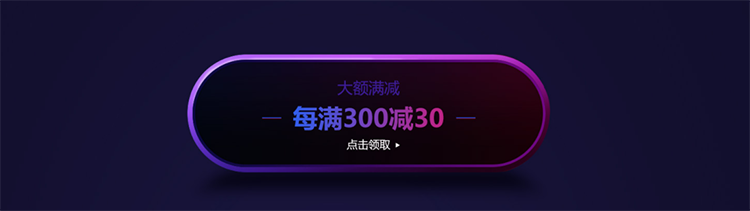 大额满减

每满300减30

点击领取